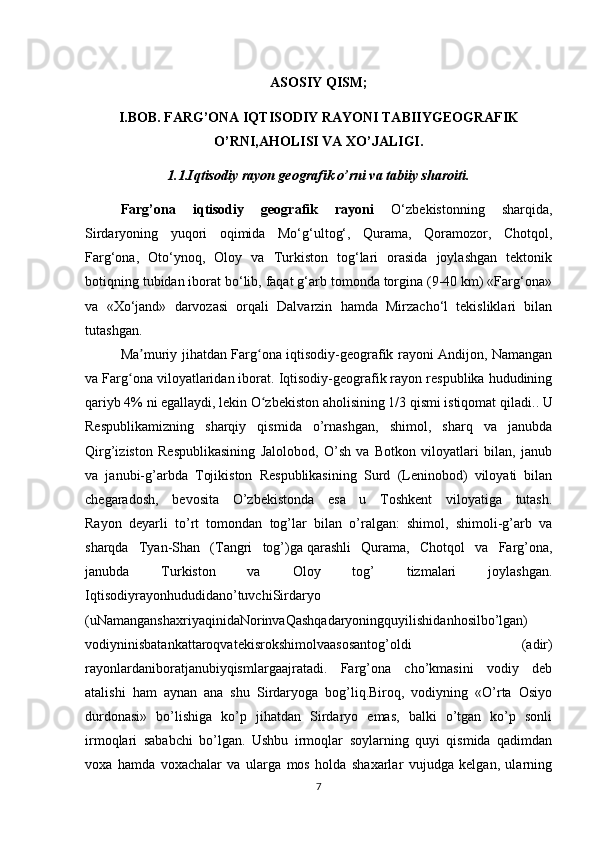 ASOSIY QISM;

I.BOB. FARG'ONA IQTISODIY RAYONI TABIIYGEOGRAFIK O'RNI,AHOLISI VA XO'JALIGI.

1.1.Iqtisodiy rayon geografik o'rni va tabiiy sharoiti.

Farg'ona iqtisodiy geografik rayoni O'zbekistonning sharqida, Sirdaryoning yuqori oqimida Mo'g'ultog', Qurama, Qoramozor, Chotqol, Farg'ona, Oto'ynoq, Oloy va Turkiston tog'lari orasida joylashgan tektonik botiqning tubidan iborat bo'lib, faqat g'arb tomonda torgina (9-40 km) «Farg'ona» va «Xo'jand» darvozasi orqali Dalvarzin hamda Mirzacho'l tekisliklari bilan tutashgan.

Ma'muriy jihatdan Farg'ona iqtisodiy-geografik rayoni Andijon, Namangan va Farg'ona viloyatlaridan iborat. Iqtisodiy-geografik rayon respublika hududining qariyb 4% ni egallaydi, lekin O'zbekiston aholisining 1/3 qismi istiqomat qiladi.. U Respublikamizning sharqiy qismida o'rnashgan, shimol, sharq va janubda Qirg'iziston Respublikasining Jalolobod, O'sh va Botkon viloyatlari bilan, janub va janubi-g'arbda Tojikiston Respublikasining Surd (Leninobod) viloyati bilan chegaradosh, bevosita O'zbekistonda esa u Toshkent viloyatiga tutash. Rayon deyarli to'rt tomondan tog'lar bilan o'ralgan: shimol, shimoli-g'arb va sharqda Tyan-Shan (Tangri tog')ga qarashli Qurama, Chotqol va Farg'ona, janubda Turkiston va Oloy tog' tizmalari joylashgan. Iqtisodiyrayonhududidano'tuvchiSirdaryo (uNamanganshaxriyaqinidaNorinvaQashqadaryoningquyilishidanhosilbo'lgan) vodiyninisbatankattaroqvatekisrokshimolvaasosantog'oldi (adir) rayonlardaniboratjanubiyqismlargaajratadi. Farg'ona cho'kmasini vodiy deb atalishi ham aynan ana shu Sirdaryoga bog'liq.Biroq, vodiyning «O'rta Osiyo durdonasi» bo'lishiga ko'p jihatdan Sirdaryo emas, balki o'tgan ko'p sonli irmoqlari sababchi bo'lgan. Ushbu irmoqlar soylarning quyi qismida qadimdan voxa hamda voxachalar va ularga mos holda shaxarlar vujudga kelgan, ularning

7